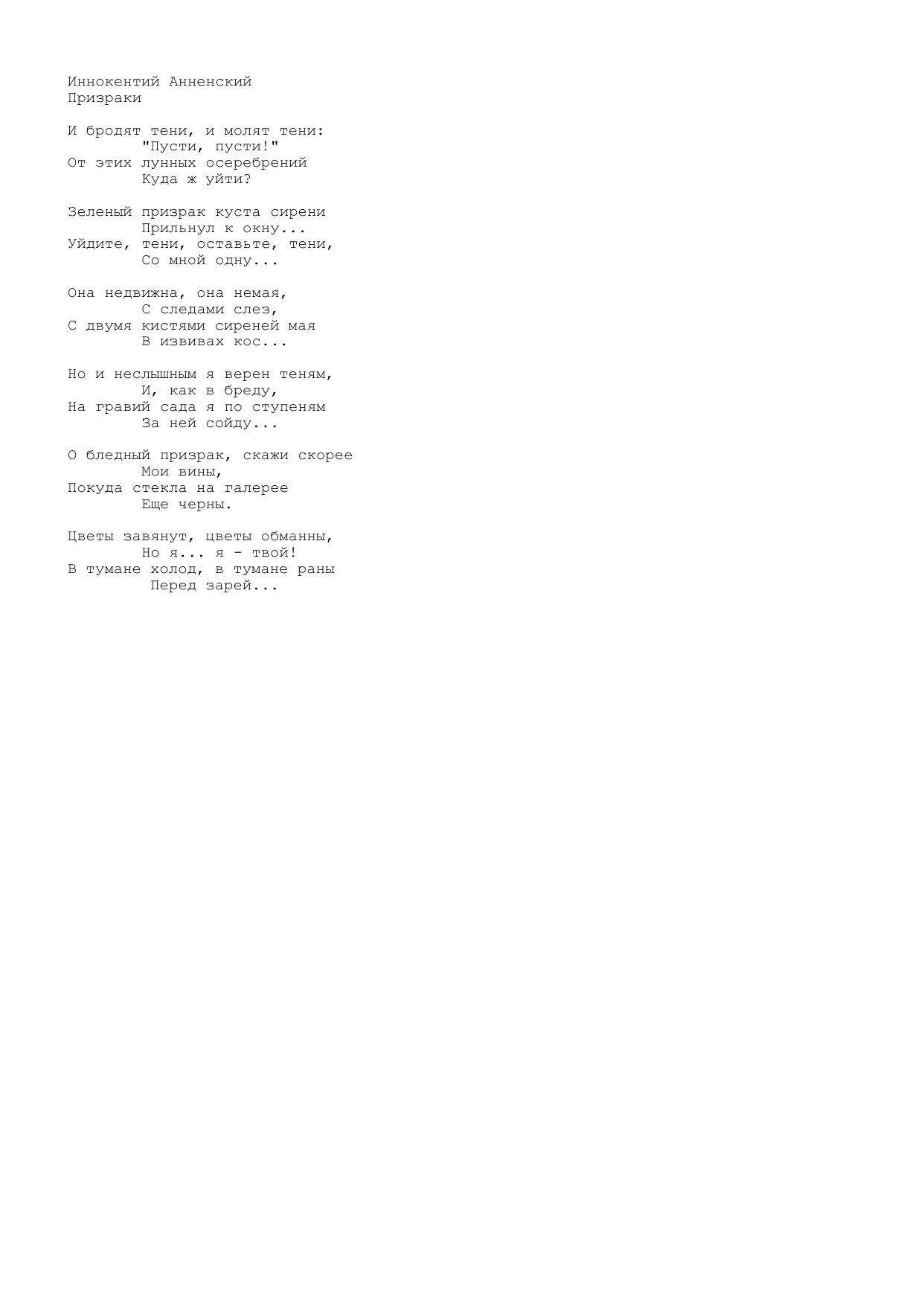 Иннокентий Анненский
Призраки

И бродят тени, и молят тени:
"Пусти, пусти!"
От этих лунных осеребрений
Куда ж уйти?

Зеленый призрак куста сирени
Прильнул к окну...
Уйдите, тени, оставьте, тени,
Со мной одну...

Она недвижна, она немая,
С следами слез,
С двумя кистями сиреней мая
В извивах кос...

Но и неслышным я верен теням,
И, как в бреду,
На гравий сада я по ступеням
За ней сойду...

О бледный призрак, скажи скорее
Мои вины,
Покуда стекла на галерее
Еще черны.

Цветы завянут, цветы обманны,
Но я... я - твой!
В тумане холод, в тумане раны
Перед зарей...